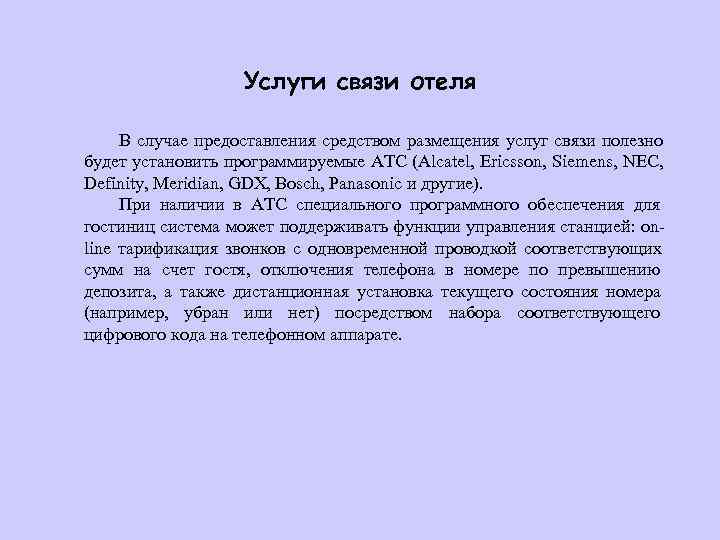 Услуги связи отеля

В случае предоставления средством размещения услуг связи полезно будет установить программируемые АТС (Alcatel, Ericsson, Siemens, NEC, Definity, Meridian, GDX, Bosch, Panasonic и другие).

При наличии в АТС специального программного обеспечения для гостиниц система может поддерживать функции управления станцией: on-line тарификация звонков с одновременной проводкой соответствующих сумм на счет гостя, отключения телефона в номере по превышению депозита, а также дистанционная установка текущего состояния номера (например, убран или нет) посредством набора соответствующего цифрового кода на телефонном аппарате.